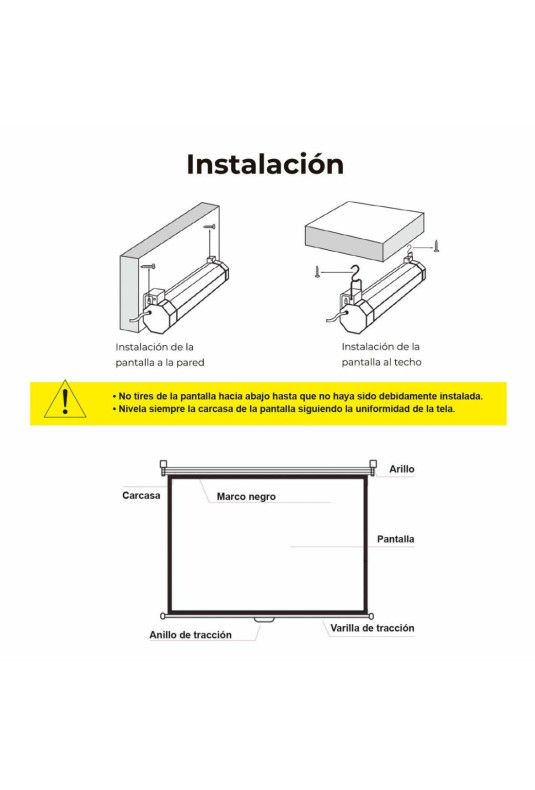 Instalación

Instalación de la pantalla a la pared

Instalación de la pantalla al techo

• No tires de la pantalla hacia abajo hasta que no haya sido debidamente instalada.
• Nivela siempre la carcasa de la pantalla siguiendo la uniformidad de la tela.

Arillo

Carcasa

Marco negro

Pantalla

Anillo de tracción

Varilla de tracción